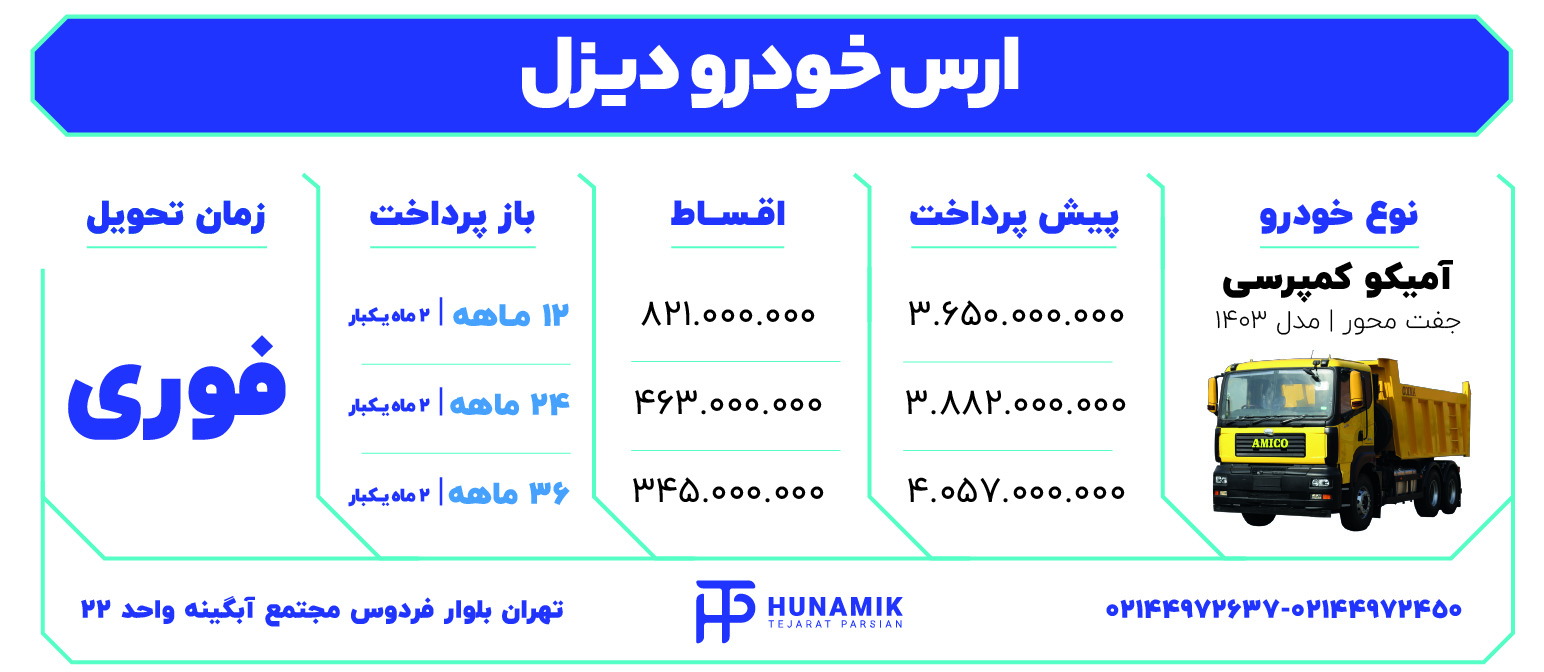 ارس خودرو دیزل

نوع خودرو

آمیکو کمپرسی

جفت محور | مدل ۱۴۰۳

AMICO

پیش پرداخت

۳.۶۵۰.۰۰۰.۰۰۰

۳.۸۸۲.۰۰۰.۰۰۰

۴.۰۵۷.۰۰۰.۰۰۰

اقساط

۸۲۱.۰۰۰.۰۰۰

۴۶۳.۰۰۰.۰۰۰

۳۴۵.۰۰۰.۰۰۰

باز پرداخت

۱۲ ماهه | ۲ ماه یکبار

۲۴ ماهه | ۲ ماه یکبار

۳۶ ماهه | ۲ ماه یکبار

زمان تحویل

فوری

۰۲۱۴۴۹۷۲۶۳۷-۰۲۱۴۴۹۷۲۴۵۰

HUNAMIK
TEJARAT PARSIAN

تهران بلوار فردوس مجتمع آبگینه واحد ۲۲